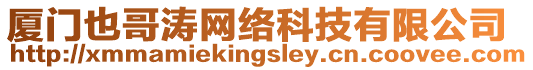 厦门也哥涛网络科技有限公司
http://xmmamiekingsley.cn.coovee.com